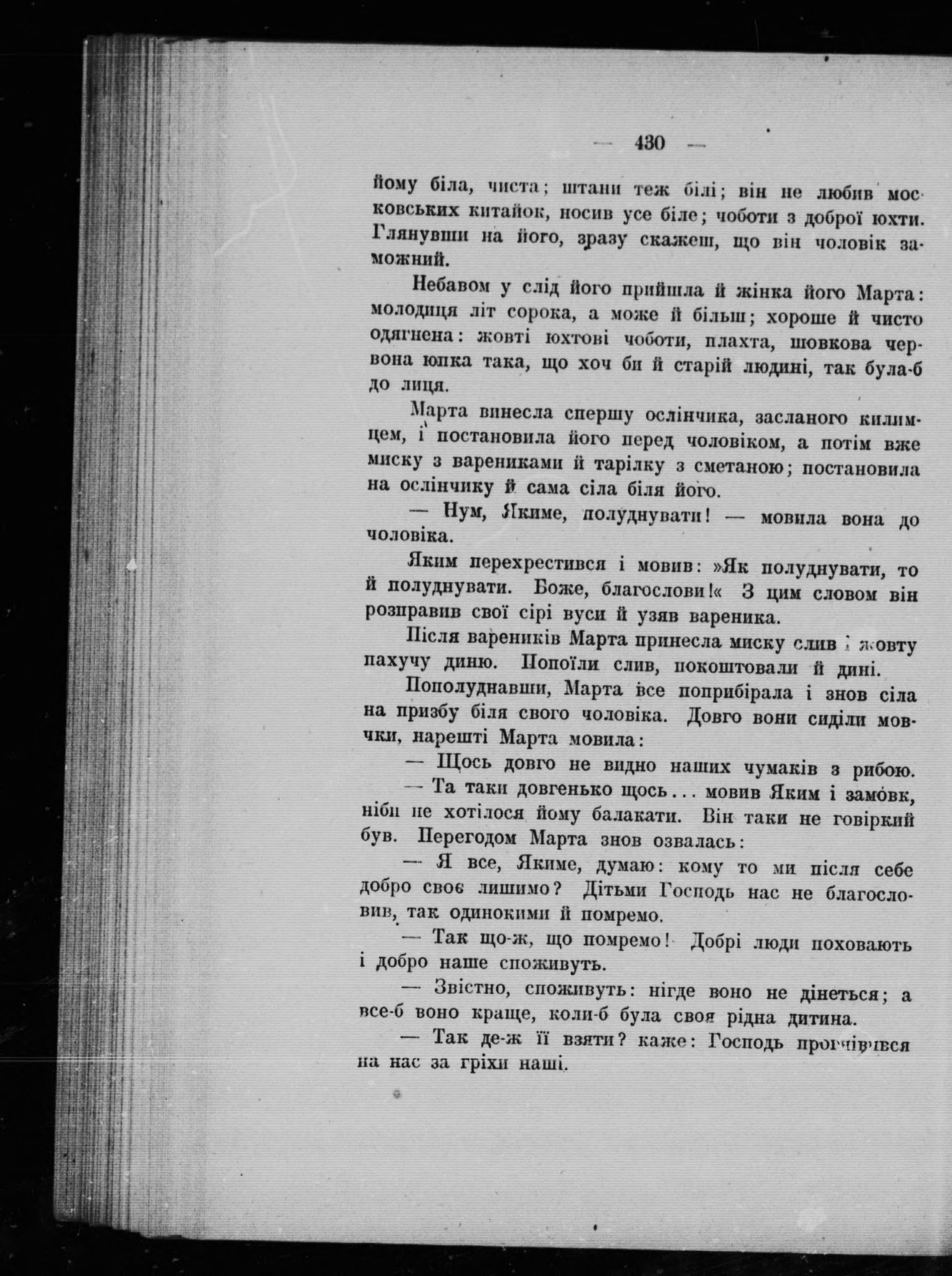 — 430 —

йому біла, чиста; штани теж білі; він не любив московських китайок, носив усе біле; чоботи з доброї юхти. Глянувши на його, зразу скажеш, що він чоловік заможний.

Небавом у слід його прийшла й жінка його Марта: молодиця літ сорока, а може й більш; хороше й чисто одягнена: жовті юхтові чоботи, плахта, шовкова червона юпка така, що хоч би й старій людині, так була-б до лиця.

Марта винесла спершу ослінчика, засланого килимцем, і постановила його перед чоловіком, а потім вже миску з варениками й тарілку з сметаною; постановила на ослінчику й сама сіла біля його.

— Нум, Якиме, полуднувати! — мовила вона до чоловіка.

Яким перехрестився і мовив: »Як полуднувати, то й полуднувати. Боже, благослови!« З цим словом він розправив свої сірі вуси й узяв вареника.

Після вареників Марта принесла миску слив і жовту пахучу диню. Попоїли слив, покоштовали й дині.

Пополуднавши, Марта все поприбірала і знов сіла на призбу біля свого чоловіка. Довго вони сиділи мовчки, нарешті Марта мовила:

— Щось довго не видно наших чумаків з рибою.

— Та таки довгенько щось... мовив Яким і замовк, ніби не хотілося йому балакати. Він таки не говіркий був. Перегодом Марта знов озвалась:

— Я все, Якиме, думаю: кому то ми після себе добро своє лишимо? Дітьми Господь нас не благословив, так одинокими й помремо.

— Так що-ж, що помремо! Добрі люди поховають і добро наше споживуть.

— Звістно, споживуть: нігде воно не дінеться; а все-б воно краще, коли-б була своя рідна дитина.

— Так де-ж її взяти? каже: Господь прогнівився на нас за гріхи наші.